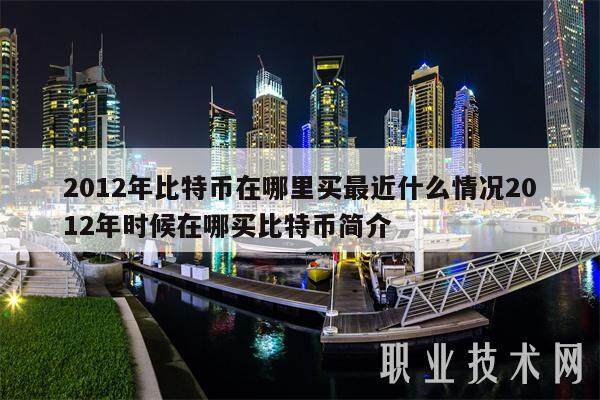 2012年比特币在哪里买最近什么情况2012年时候在哪买比特币简介

职业技术网